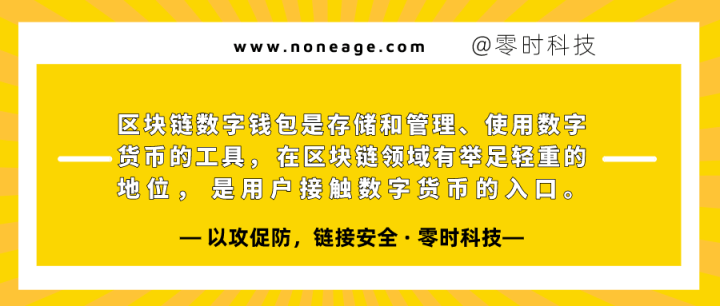 www.noneage.com @零时科技

区块链数字钱包是存储和管理、使用数字货币的工具，在区块链领域有举足轻重的地位，是用户接触数字货币的入口。

— 以攻促防，链接安全 · 零时科技—